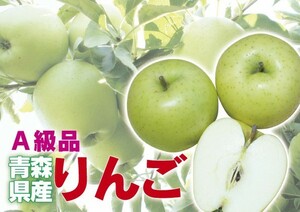 A級品
青森県産
りんご